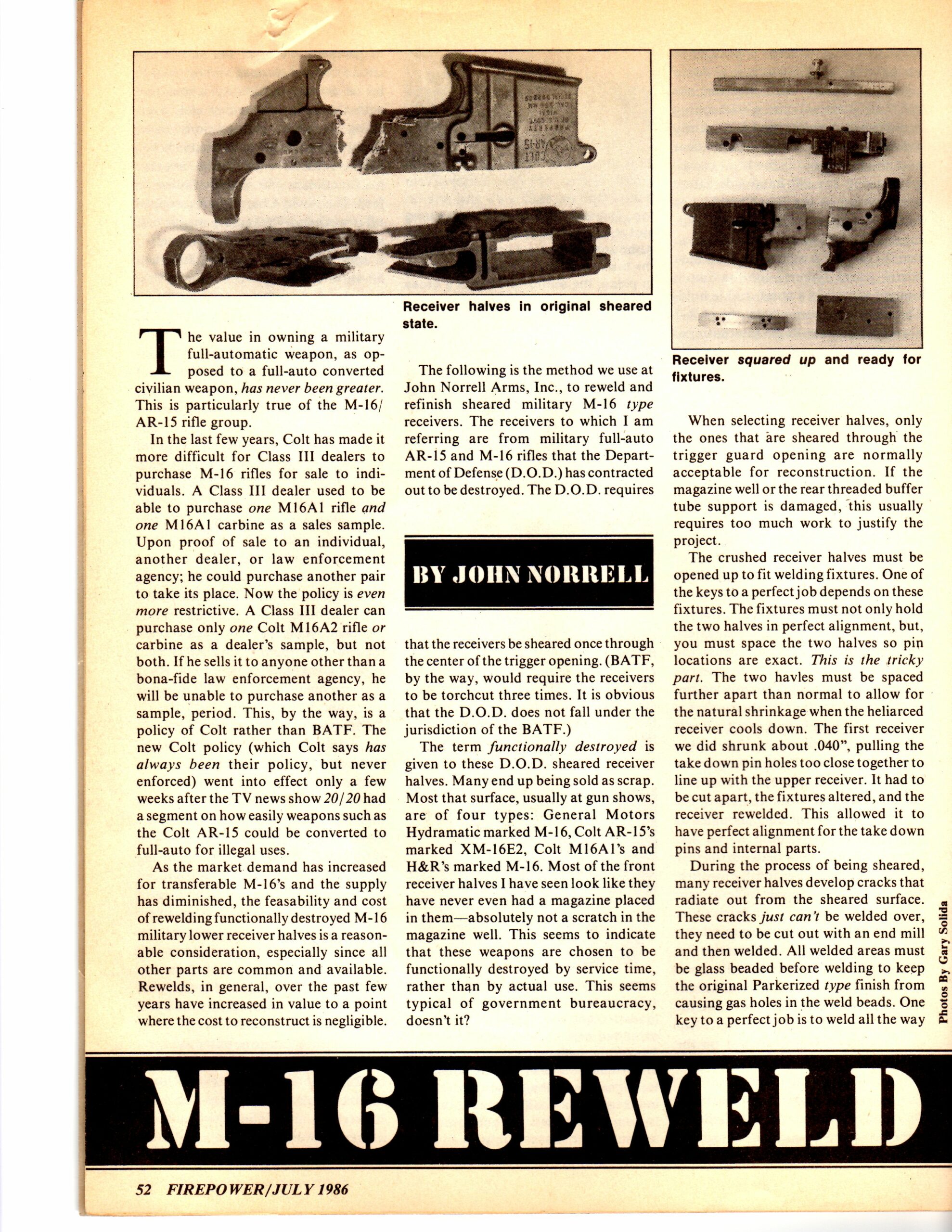 Receiver halves in original sheared state.

Receiver squared up and ready for fixtures.

The value in owning a military full-automatic weapon, as opposed to a full-auto converted civilian weapon, has never been greater. This is particularly true of the M-16/AR-15 rifle group.

In the last few years, Colt has made it more difficult for Class III dealers to purchase M-16 rifles for sale to individuals. A Class III dealer used to be able to purchase one M16A1 rifle and one M16A1 carbine as a sales sample. Upon proof of sale to an individual, another dealer, or law enforcement agency; he could purchase another pair to take its place. Now the policy is even more restrictive. A Class III dealer can purchase only one Colt M16A2 rifle or carbine as a dealer's sample, but not both. If he sells it to anyone other than a bona-fide law enforcement agency, he will be unable to purchase another as a sample, period. This, by the way, is a policy of Colt rather than BATF. The new Colt policy (which Colt says has always been their policy, but never enforced) went into effect only a few weeks after the TV news show 20/20 had a segment on how easily weapons such as the Colt AR-15 could be converted to full-auto for illegal uses.

As the market demand has increased for transferable M-16's and the supply has diminished, the feasability and cost of rewelding functionally destroyed M-16 military lower receiver halves is a reasonable consideration, especially since all other parts are common and available. Rewelds, in general, over the past few years have increased in value to a point where the cost to reconstruct is negligible.

The following is the method we use at John Norrell Arms, Inc., to reweld and refinish sheared military M-16 type receivers. The receivers to which I am referring are from military full-auto AR-15 and M-16 rifles that the Department of Defense (D.O.D.) has contracted out to be destroyed. The D.O.D. requires

BY JOHN NORRELL

that the receivers be sheared once through the center of the trigger opening. (BATF, by the way, would require the receivers to be torchcut three times. It is obvious that the D.O.D. does not fall under the jurisdiction of the BATF.)

The term functionally destroyed is given to these D.O.D. sheared receiver halves. Many end up being sold as scrap. Most that surface, usually at gun shows, are of four types: General Motors Hydramatic marked M-16, Colt AR-15's marked XM-16E2, Colt M16A1's and H&R's marked M-16. Most of the front receiver halves I have seen look like they have never even had a magazine placed in them—absolutely not a scratch in the magazine well. This seems to indicate that these weapons are chosen to be functionally destroyed by service time, rather than by actual use. This seems typical of government bureaucracy, doesn't it?

When selecting receiver halves, only the ones that are sheared through the trigger guard opening are normally acceptable for reconstruction. If the magazine well or the rear threaded buffer tube support is damaged, this usually requires too much work to justify the project.

The crushed receiver halves must be opened up to fit welding fixtures. One of the keys to a perfect job depends on these fixtures. The fixtures must not only hold the two halves in perfect alignment, but, you must space the two halves so pin locations are exact. This is the tricky part. The two havles must be spaced further apart than normal to allow for the natural shrinkage when the heliarced receiver cools down. The first receiver we did shrunk about .040", pulling the take down pin holes too close together to line up with the upper receiver. It had to be cut apart, the fixtures altered, and the receiver rewelded. This allowed it to have perfect alignment for the take down pins and internal parts.

During the process of being sheared, many receiver halves develop cracks that radiate out from the sheared surface. These cracks just can't be welded over, they need to be cut out with an end mill and then welded. All welded areas must be glass beaded before welding to keep the original Parkerized type finish from causing gas holes in the weld beads. One key to a perfect job is to weld all the way

Photos By Gary Solida

M-16 REWELD

52 FIREPOWER/JULY 1986